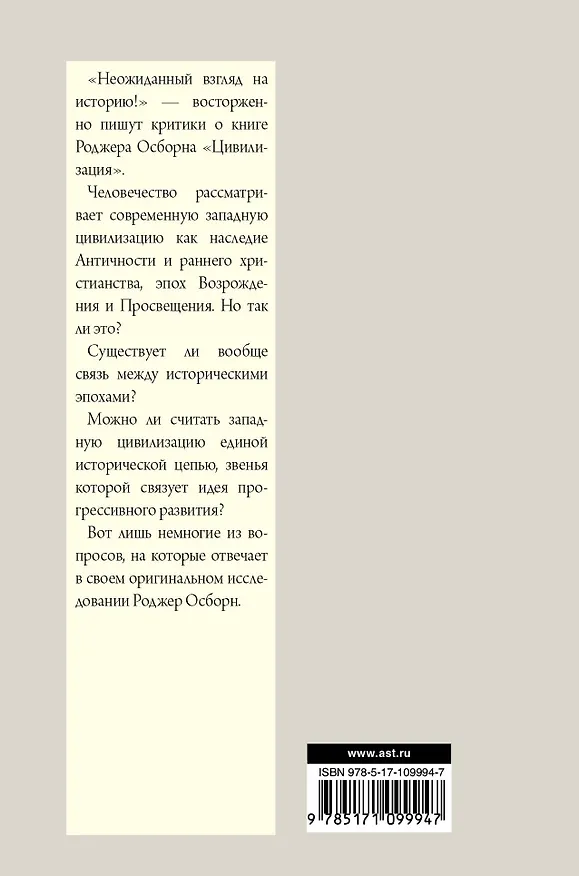 «Неожиданный взгляд на историю!» — восторженно пишут критики о книге Роджера Осборна «Цивилизация».

Человечество рассматривает современную западную цивилизацию как наследие Античности и раннего христианства, эпох Возрождения и Просвещения. Но так ли это?

Существует ли вообще связь между историческими эпохами?

Можно ли считать западную цивилизацию единой исторической цепью, звенья которой связует идея прогрессивного развития?

Вот лишь немногие из вопросов, на которые отвечает в своем оригинальном исследовании Роджер Осборн.

www.ast.ru

ISBN 978-5-17-109994-7

9 785171 099947